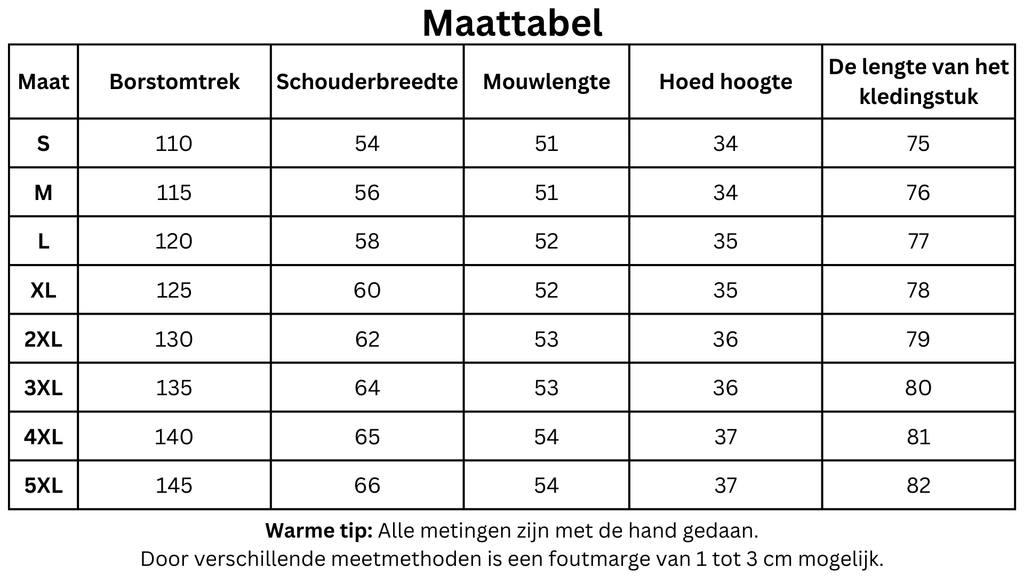 Maattabel

| Maat | Borstomtrek | Schouderbreedte | Mouwlengte | Hoed hoogte | De lengte van het kledingstuk |
|---|---|---|---|---|---|
| S | 110 | 54 | 51 | 34 | 75 |
| M | 115 | 56 | 51 | 34 | 76 |
| L | 120 | 58 | 52 | 35 | 77 |
| XL | 125 | 60 | 52 | 35 | 78 |
| 2XL | 130 | 62 | 53 | 36 | 79 |
| 3XL | 135 | 64 | 53 | 36 | 80 |
| 4XL | 140 | 65 | 54 | 37 | 81 |
| 5XL | 145 | 66 | 54 | 37 | 82 |

Warme tip: Alle metingen zijn met de hand gedaan.
Door verschillende meetmethoden is een foutmarge van 1 tot 3 cm mogelijk.